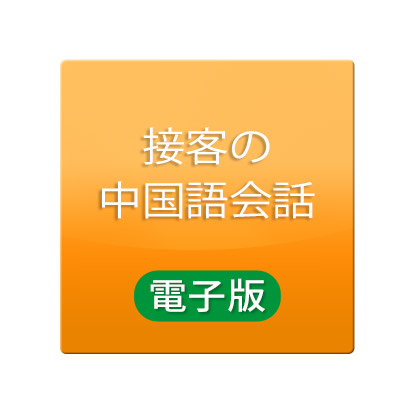 接客の
中国語会話

電子版